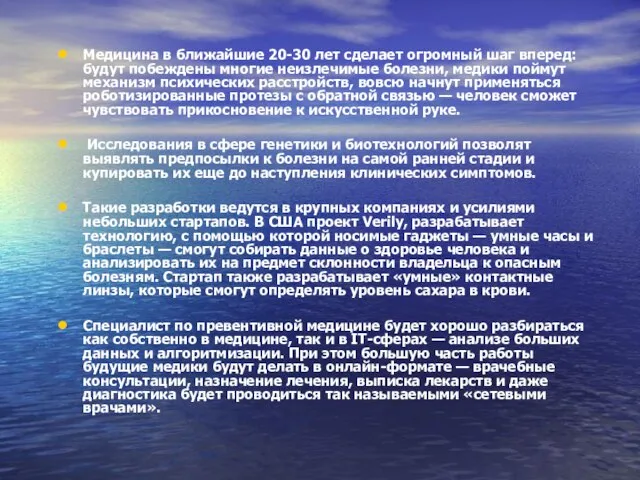 Медицина в ближайшие 20-30 лет сделает огромный шаг вперед: будут побеждены многие неизлечимые болезни, медики поймут механизм психических расстройств, вовсю начнут применяться роботизированные протезы с обратной связью — человек сможет чувствовать прикосновение к искусственной руке.

Исследования в сфере генетики и биотехнологий позволят выявлять предпосылки к болезни на самой ранней стадии и купировать их еще до наступления клинических симптомов.

Такие разработки ведутся в крупных компаниях и усилиями небольших стартапов. В США проект Verily, разрабатывает технологию, с помощью которой носимые гаджеты — умные часы и браслеты — смогут собирать данные о здоровье человека и анализировать их на предмет склонности владельца к опасным болезням. Стартап также разрабатывает «умные» контактные линзы, которые смогут определять уровень сахара в крови.

Специалист по превентивной медицине будет хорошо разбираться как собственно в медицине, так и в IT-сферах — анализе больших данных и алгоритмизации. При этом большую часть работы будущие медики будут делать в онлайн-формате — врачебные консультации, назначение лечения, выписка лекарств и даже диагностика будет проводиться так называемыми «сетевыми врачами».